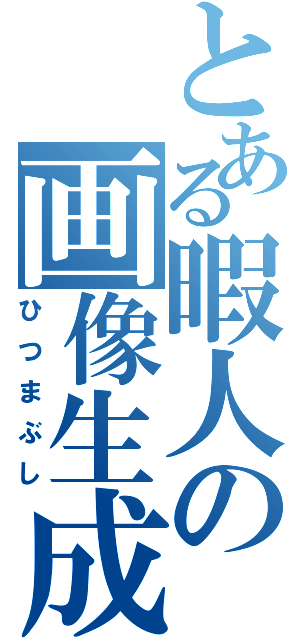 とある暇人の画像生成

ひつまぶし